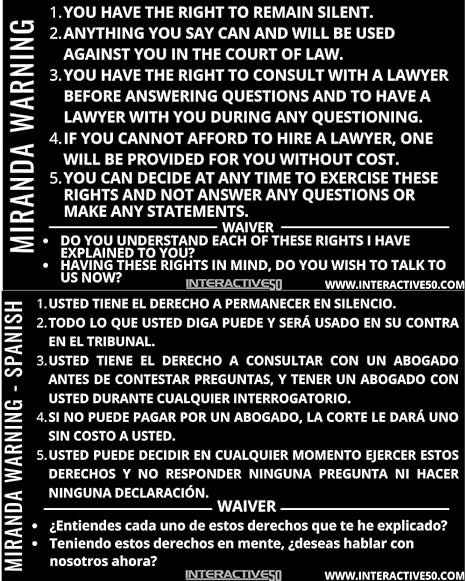 MIRANDA WARNING

1. YOU HAVE THE RIGHT TO REMAIN SILENT.
2. ANYTHING YOU SAY CAN AND WILL BE USED AGAINST YOU IN THE COURT OF LAW.
3. YOU HAVE THE RIGHT TO CONSULT WITH A LAWYER BEFORE ANSWERING QUESTIONS AND TO HAVE A LAWYER WITH YOU DURING ANY QUESTIONING.
4. IF YOU CANNOT AFFORD TO HIRE A LAWYER, ONE WILL BE PROVIDED FOR YOU WITHOUT COST.
5. YOU CAN DECIDE AT ANY TIME TO EXERCISE THESE RIGHTS AND NOT ANSWER ANY QUESTIONS OR MAKE ANY STATEMENTS.

WAIVER
• DO YOU UNDERSTAND EACH OF THESE RIGHTS I HAVE EXPLAINED TO YOU?
• HAVING THESE RIGHTS IN MIND, DO YOU WISH TO TALK TO US NOW?

INTERACTIVE50 WWW.INTERACTIVE50.COM

MIRANDA WARNING - SPANISH

1. USTED TIENE EL DERECHO A PERMANECER EN SILENCIO.
2. TODO LO QUE USTED DIGA PUEDE Y SERÁ USADO EN SU CONTRA EN EL TRIBUNAL.
3. USTED TIENE EL DERECHO A CONSULTAR CON UN ABOGADO ANTES DE CONTESTAR PREGUNTAS, Y TENER UN ABOGADO CON USTED DURANTE CUALQUIER INTERROGATORIO.
4. SI NO PUEDE PAGAR POR UN ABOGADO, LA CORTE LE DARÁ UNO SIN COSTO A USTED.
5. USTED PUEDE DECIDIR EN CUALQUIER MOMENTO EJERCER ESTOS DERECHOS Y NO RESPONDER NINGUNA PREGUNTA NI HACER NINGUNA DECLARACIÓN.

WAIVER
• ¿Entiendes cada uno de estos derechos que te he explicado?
• Teniendo estos derechos en mente, ¿deseas hablar con nosotros ahora?

INTERACTIVE50 WWW.INTERACTIVE50.COM